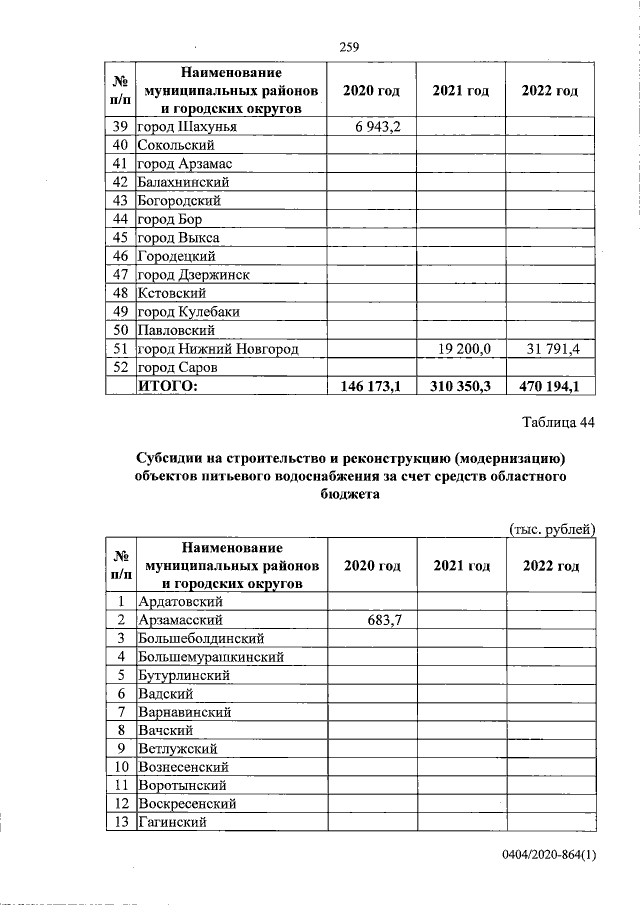 259

| № п/п | Наименование муниципальных районов и городских округов | 2020 год | 2021 год | 2022 год |
|---|---|---|---|---|
| 39 | город Шахунья | 6 943,2 | | |
| 40 | Сокольский | | | |
| 41 | город Арзамас | | | |
| 42 | Балахнинский | | | |
| 43 | Богородский | | | |
| 44 | город Бор | | | |
| 45 | город Выкса | | | |
| 46 | Городецкий | | | |
| 47 | город Дзержинск | | | |
| 48 | Кстовский | | | |
| 49 | город Кулебаки | | | |
| 50 | Павловский | | | |
| 51 | город Нижний Новгород | | 19 200,0 | 31 791,4 |
| 52 | город Саров | | | |
| | ИТОГО: | 146 173,1 | 310 350,3 | 470 194,1 |

Таблица 44

Субсидии на строительство и реконструкцию (модернизацию) объектов питьевого водоснабжения за счет средств областного бюджета

(тыс. рублей)

| № п/п | Наименование муниципальных районов и городских округов | 2020 год | 2021 год | 2022 год |
|---|---|---|---|---|
| 1 | Ардатовский | | | |
| 2 | Арзамасский | 683,7 | | |
| 3 | Большеболдинский | | | |
| 4 | Большемурашкинский | | | |
| 5 | Бутурлинский | | | |
| 6 | Вадский | | | |
| 7 | Варнавинский | | | |
| 8 | Вачский | | | |
| 9 | Ветлужский | | | |
| 10 | Вознесенский | | | |
| 11 | Воротынский | | | |
| 12 | Воскресенский | | | |
| 13 | Гагинский | | | |

0404/2020-864(1)